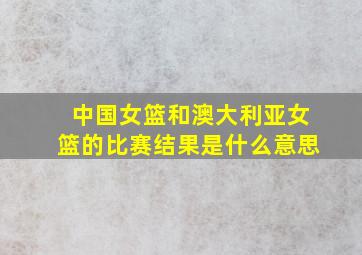 中国女篮和澳大利亚女篮的比赛结果是什么意思